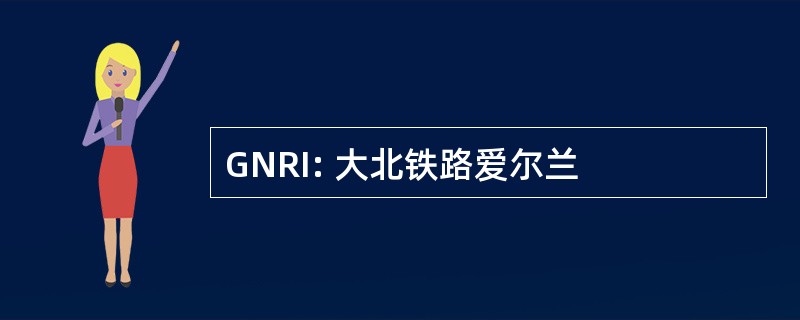 GNRI: 大北铁路爱尔兰